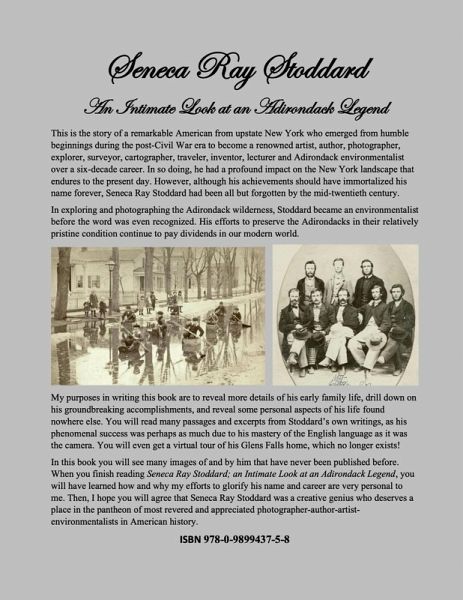 Seneca Ray Stoddard

An Intimate Look at an Adirondack Legend

This is the story of a remarkable American from upstate New York who emerged from humble beginnings during the post-Civil War era to become a renowned artist, author, photographer, explorer, surveyor, cartographer, traveler, inventor, lecturer and Adirondack environmentalist over a six-decade career. In so doing, he had a profound impact on the New York landscape that endures to the present day. However, although his achievements should have immortalized his name forever, Seneca Ray Stoddard had been all but forgotten by the mid-twentieth century.

In exploring and photographing the Adirondack wilderness, Stoddard became an environmentalist before the word was even recognized. His efforts to preserve the Adirondacks in their relatively pristine condition continue to pay dividends in our modern world.

My purposes in writing this book are to reveal more details of his early family life, drill down on his groundbreaking accomplishments, and reveal some personal aspects of his life found nowhere else. You will read many passages and excerpts from Stoddard's own writings, as his phenomenal success was perhaps as much due to his mastery of the English language as it was the camera. You will even get a virtual tour of his Glens Falls home, which no longer exists!

In this book you will see many images of and by him that have never been published before. When you finish reading Seneca Ray Stoddard; an Intimate Look at an Adirondack Legend, you will have learned how and why my efforts to glorify his name and career are very personal to me. Then, I hope you will agree that Seneca Ray Stoddard was a creative genius who deserves a place in the pantheon of most revered and appreciated photographer-author-artist-environmentalists in American history.

ISBN 978-0-9899437-5-8